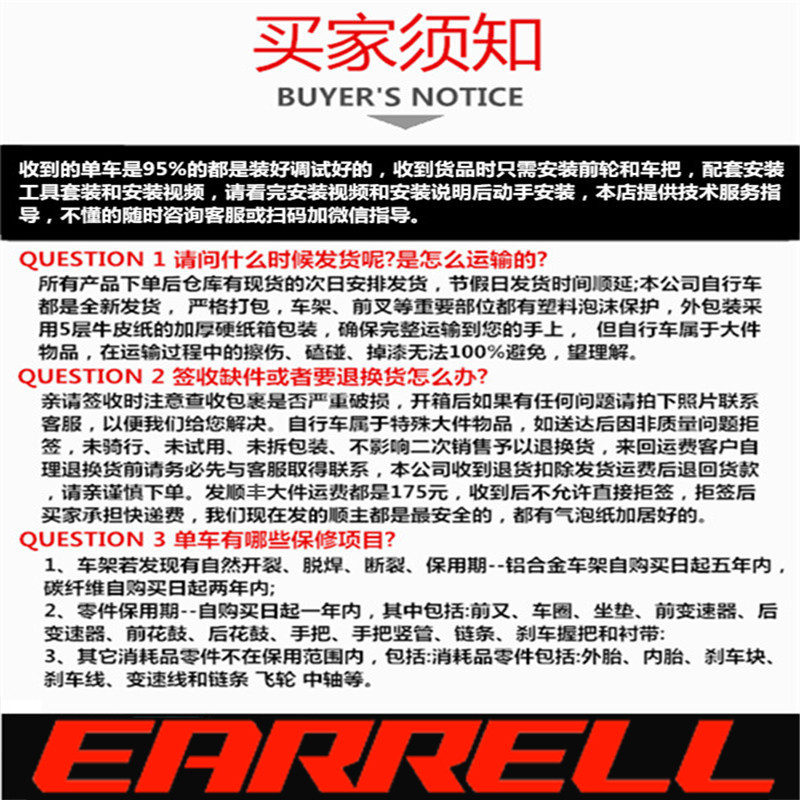 买家须知
BUYER'S NOTICE

收到的单车是95%的都是装好调试好的，收到货品时只需安装前轮和车把，配套安装工具套装和安装视频，请看完安装视频和安装说明后动手安装，本店提供技术服务指导，不懂的随时咨询客服或扫码加微信指导。

QUESTION 1 请问什么时候发货呢?是怎么运输的?
所有产品下单后仓库有现货的次日安排发货，节假日发货时间顺延;本公司自行车都是全新发货，严格打包，车架、前叉等重要部位都有塑料泡沫保护，外包装采用5层牛皮纸的加厚硬纸箱包装，确保完整运输到您的手上， 但自行车属于大件物品，在运输过程中的擦伤、磕碰、掉漆无法100%避免，望理解。

QUESTION 2 签收缺件或者要退换货怎么办?
亲请签收时注意查收包裹是否严重破损，开箱后如果有任何问题请拍下照片联系客服，以便我们给您解决。自行车属于特殊大件物品，如送达后因非质量问题拒签，未骑行、未试用、未拆包装、不影响二次销售予以退换货，来回运费客户自理退换货前请务必先与客服取得联系，本公司收到退货扣除发货运费后退回货款，请亲谨慎下单。发顺丰大件运费都是175元，收到后不允许直接拒签，拒签后买家承担快递费，我们现在发的顺主都是最安全的，都有气泡纸加居好的。

QUESTION 3 单车有哪些保修项目?
1、车架若发现有自然开裂、脱焊、断裂、保用期--铝合金车架自购买日起五年内，碳纤维自购买日起两年内;
2、零件保用期--自购买日起一年内，其中包括:前叉、车圈、坐垫、前变速器、后变速器、前花鼓、后花鼓、手把、手把竖管、链条、刹车握把和衬带:
3、其它消耗品零件不在保用范围内，包括:消耗品零件包括:外胎、内胎、刹车块、刹车线、变速线和链条 飞轮 中轴等。

EARRELL